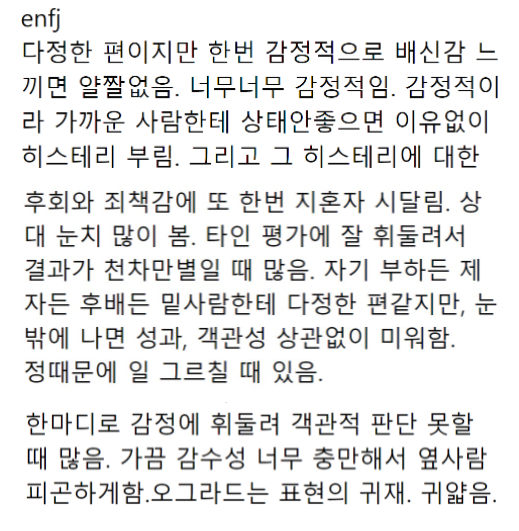 enfj
다정한 편이지만 한번 감정적으로 배신감 느끼면 얄짤없음. 너무너무 감정적임. 감정적이라 가까운 사람한테 상태안좋으면 이유없이 히스테리 부림. 그리고 그 히스테리에 대한

후회와 죄책감에 또 한번 지혼자 시달림. 상대 눈치 많이 봄. 타인 평가에 잘 휘둘려서 결과가 천차만별일 때 많음. 자기 부하든 제자든 후배든 밑사람한테 다정한 편같지만, 눈밖에 나면 성과, 객관성 상관없이 미워함. 정때문에 일 그르칠 때 있음.

한마디로 감정에 휘둘려 객관적 판단 못할 때 많음. 가끔 감수성 너무 충만해서 옆사람 피곤하게함.오그라드는 표현의 귀재. 귀얇음.